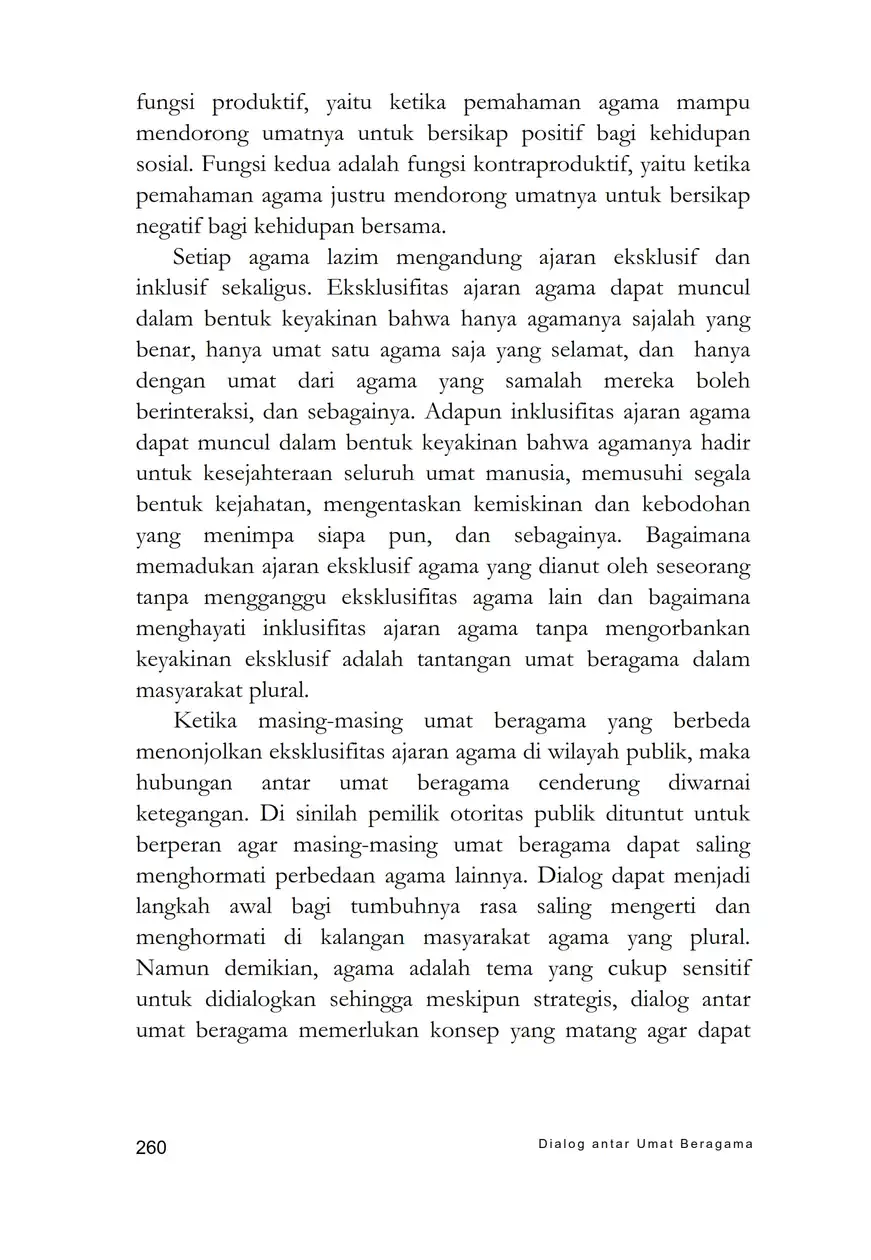 fungsi produktif, yaitu ketika pemahaman agama mampu mendorong umatnya untuk bersikap positif bagi kehidupan sosial. Fungsi kedua adalah fungsi kontraproduktif, yaitu ketika pemahaman agama justru mendorong umatnya untuk bersikap negatif bagi kehidupan bersama.

Setiap agama lazim mengandung ajaran eksklusif dan inklusif sekaligus. Eksklusifitas ajaran agama dapat muncul dalam bentuk keyakinan bahwa hanya agamanya sajalah yang benar, hanya umat satu agama saja yang selamat, dan hanya dengan umat dari agama yang samalah mereka boleh berinteraksi, dan sebagainya. Adapun inklusifitas ajaran agama dapat muncul dalam bentuk keyakinan bahwa agamanya hadir untuk kesejahteraan seluruh umat manusia, memusuhi segala bentuk kejahatan, mengentaskan kemiskinan dan kebodohan yang menimpa siapa pun, dan sebagainya. Bagaimana memadukan ajaran eksklusif agama yang dianut oleh seseorang tanpa mengganggu eksklusifitas agama lain dan bagaimana menghayati inklusifitas ajaran agama tanpa mengorbankan keyakinan eksklusif adalah tantangan umat beragama dalam masyarakat plural.

Ketika masing-masing umat beragama yang berbeda menonjolkan eksklusifitas ajaran agama di wilayah publik, maka hubungan antar umat beragama cenderung diwarnai ketegangan. Di sinilah pemilik otoritas publik dituntut untuk berperan agar masing-masing umat beragama dapat saling menghormati perbedaan agama lainnya. Dialog dapat menjadi langkah awal bagi tumbuhnya rasa saling mengerti dan menghormati di kalangan masyarakat agama yang plural. Namun demikian, agama adalah tema yang cukup sensitif untuk didialogkan sehingga meskipun strategis, dialog antar umat beragama memerlukan konsep yang matang agar dapat

260 Dialog antar Umat Beragama